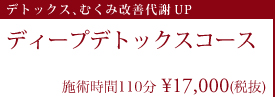 デトックス、むくみ改善代謝 UP

ディープデトックスコース

施術時間110分 ¥17,000(税抜)